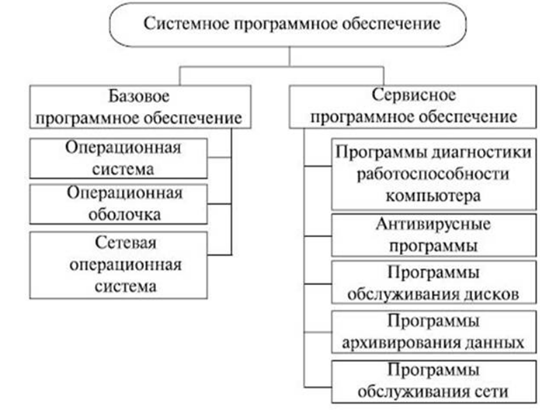 Системное программное обеспечение

Базовое программное обеспечение

Операционная система

Операционная оболочка

Сетевая операционная система

Сервисное программное обеспечение

Программы диагностики работоспособности компьютера

Антивирусные программы

Программы обслуживания дисков

Программы архивирования данных

Программы обслуживания сети